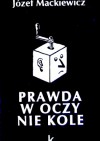 Józef Mackiewicz

PRAWDA W OCZY NIE KOLE

k